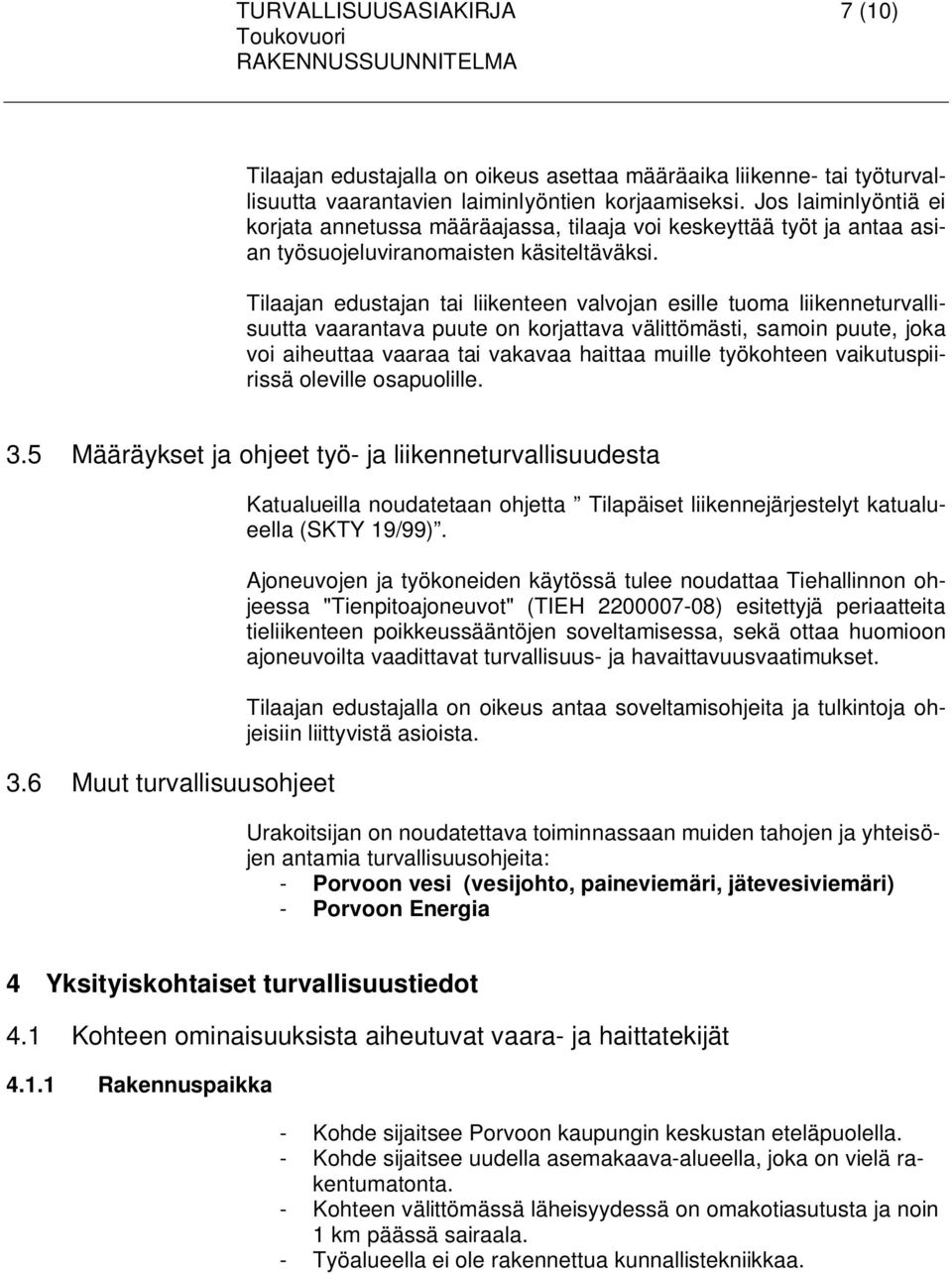 TURVALLISUUSASIAKIRJA 7 (10)
Toukovuori
RAKENNUSSUUNNITELMA

Tilaajan edustajalla on oikeus asettaa määräaika liikenne- tai työturvallisuutta vaarantavien laiminlyöntien korjaamiseksi. Jos laiminlyöntiä ei korjata annetussa määräajassa, tilaaja voi keskeyttää työt ja antaa asian työsuojeluviranomaisten käsiteltäväksi.

Tilaajan edustajan tai liikenteen valvojan esille tuoma liikenneturvallisuutta vaarantava puute on korjattava välittömästi, samoin puute, joka voi aiheuttaa vaaraa tai vakavaa haittaa muille työkohteen vaikutuspiirissä oleville osapuolille.

3.5 Määräykset ja ohjeet työ- ja liikenneturvallisuudesta

Katualueilla noudatetaan ohjetta ” Tilapäiset liikennejärjestelyt katualueella (SKTY 19/99)”.

Ajoneuvojen ja työkoneiden käytössä tulee noudattaa Tiehallinnon ohjeessa "Tienpitoajoneuvot" (TIEH 2200007-08) esitettyjä periaatteita tieliikenteen poikkeussääntöjen soveltamisessa, sekä ottaa huomioon ajoneuvoilta vaadittavat turvallisuus- ja havaittavuusvaatimukset.

Tilaajan edustajalla on oikeus antaa soveltamisohjeita ja tulkintoja ohjeisiin liittyvistä asioista.

3.6 Muut turvallisuusohjeet

Urakoitsijan on noudatettava toiminnassaan muiden tahojen ja yhteisöjen antamia turvallisuusohjeita:
- Porvoon vesi (vesijohto, paineviemäri, jätevesiviemäri)
- Porvoon Energia

4 Yksityiskohtaiset turvallisuustiedot

4.1 Kohteen ominaisuuksista aiheutuvat vaara- ja haittatekijät

4.1.1 Rakennuspaikka

- Kohde sijaitsee Porvoon kaupungin keskustan eteläpuolella.
- Kohde sijaitsee uudella asemakaava-alueella, joka on vielä rakentumatonta.
- Kohteen välittömässä läheisyydessä on omakotiasutusta ja noin 1 km päässä sairaala.
- Työalueella ei ole rakennettua kunnallistekniikkaa.